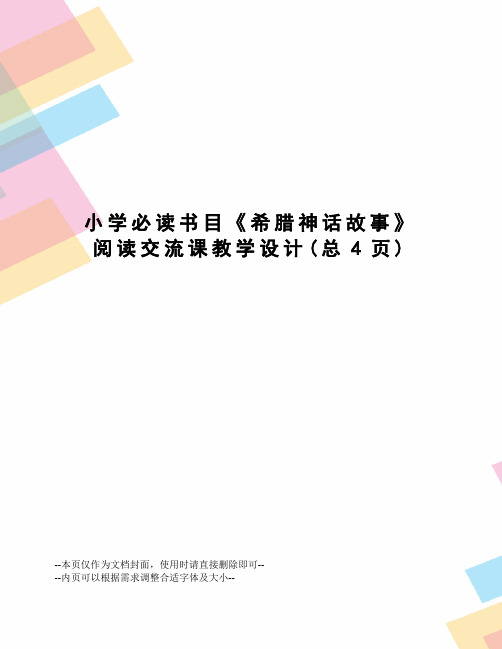 小学必读书目《希腊神话故事》阅读交流课教学设计(总 4 页)

--本页仅作为文档封面，使用时请直接删除即可--
--内页可以根据需求调整合适字体及大小--